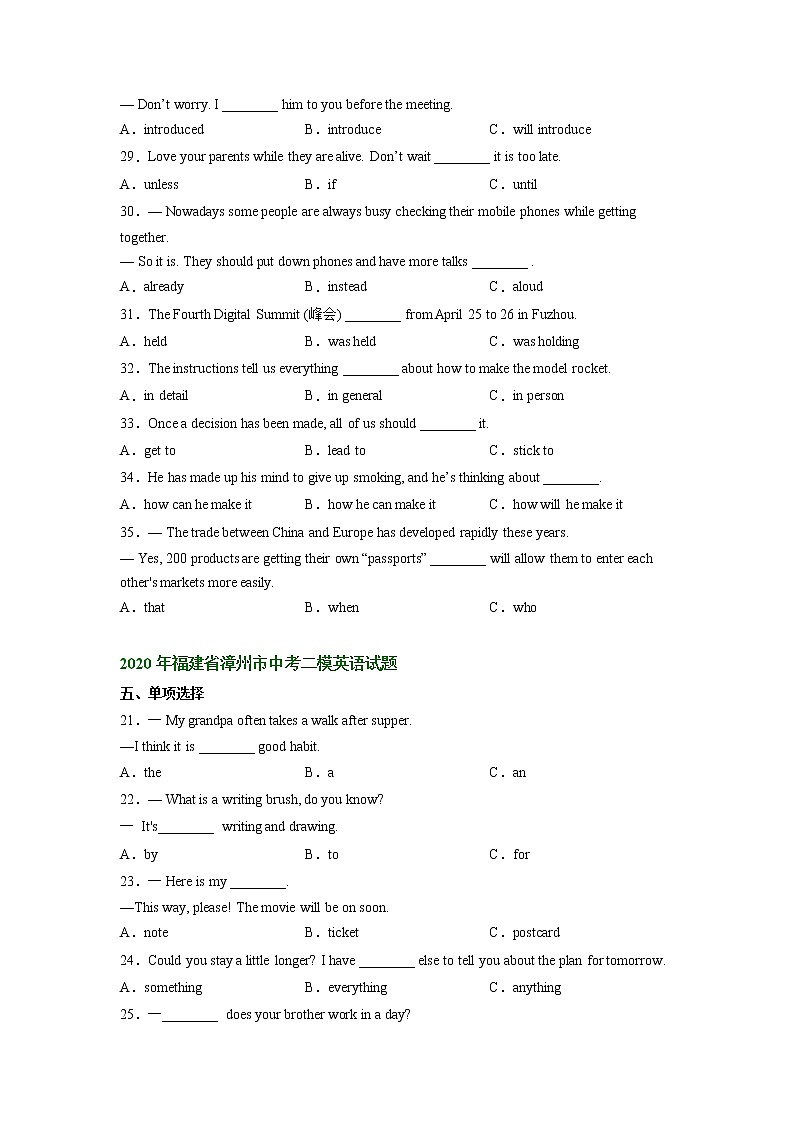 — Don't worry. I ________ him to you before the meeting.

A．introduced B．introduce C．will introduce

29．Love your parents while they are alive. Don't wait ________ it is too late.

A．unless B．if C．until

30．— Nowadays some people are always busy checking their mobile phones while getting together.

— So it is. They should put down phones and have more talks ________ .

A．already B．instead C．aloud

31．The Fourth Digital Summit (峰会) ________ from April 25 to 26 in Fuzhou.

A．held B．was held C．was holding

32．The instructions tell us everything ________ about how to make the model rocket.

A．in detail B．in general C．in person

33．Once a decision has been made, all of us should ________ it.

A．get to B．lead to C．stick to

34．He has made up his mind to give up smoking, and he's thinking about ________.

A．how can he make it B．how he can make it C．how will he make it

35．— The trade between China and Europe has developed rapidly these years.

— Yes, 200 products are getting their own "passports" ________ will allow them to enter each other's markets more easily.

A．that B．when C．who

2020 年福建省漳州市中考二模英语试题

五、单项选择

21．— My grandpa often takes a walk after supper.

—I think it is ________ good habit.

A．the B．a C．an

22．— What is a writing brush, do you know?

— It's________ writing and drawing.

A．by B．to C．for

23．— Here is my ________.

—This way, please! The movie will be on soon.

A．note B．ticket C．postcard

24．Could you stay a little longer? I have ________ else to tell you about the plan for tomorrow.

A．something B．everything C．anything

25．—________ does your brother work in a day?